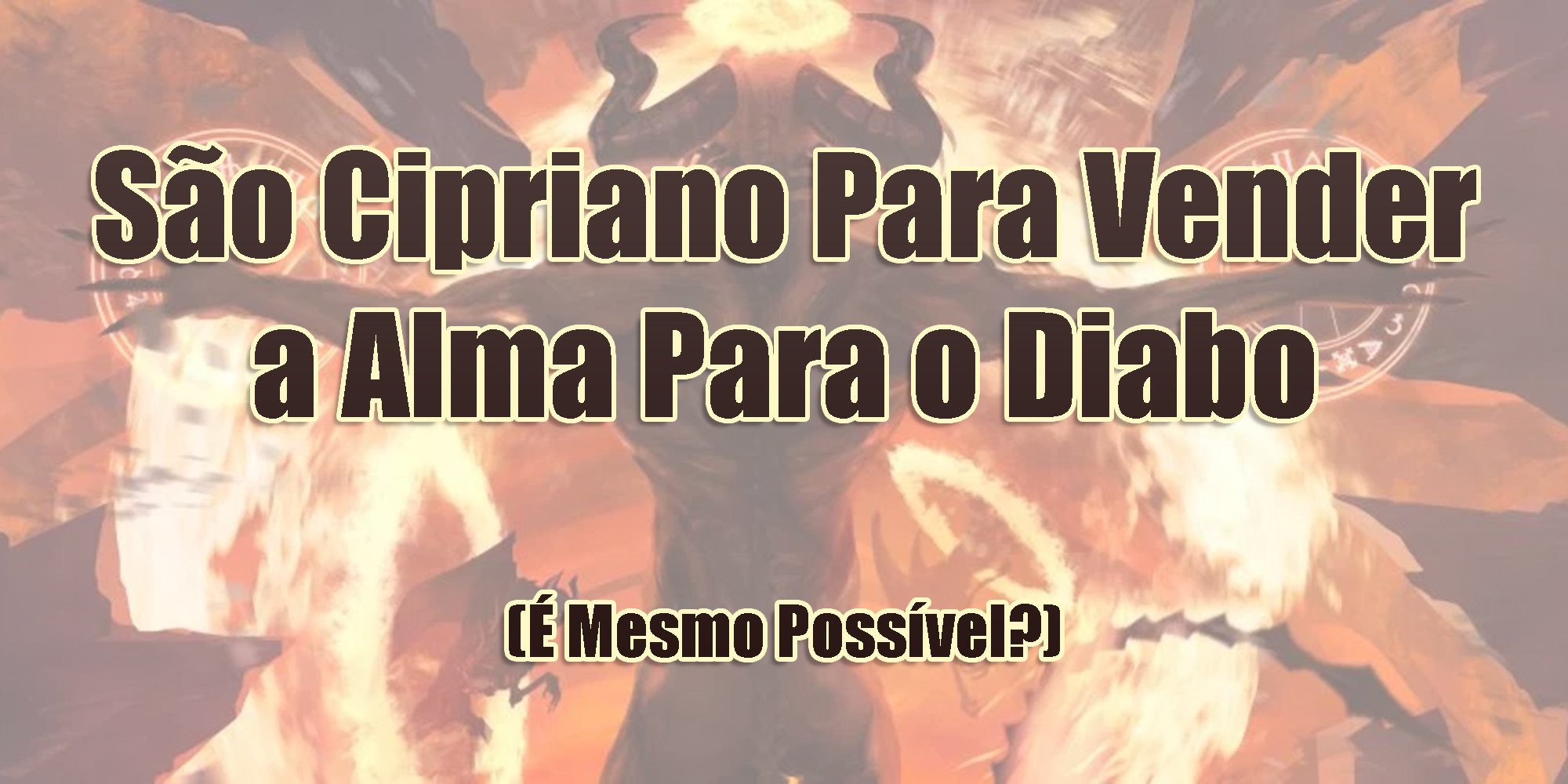 São Cipriano Para Vender a Alma Para o Diabo

(É Mesmo Possível?)